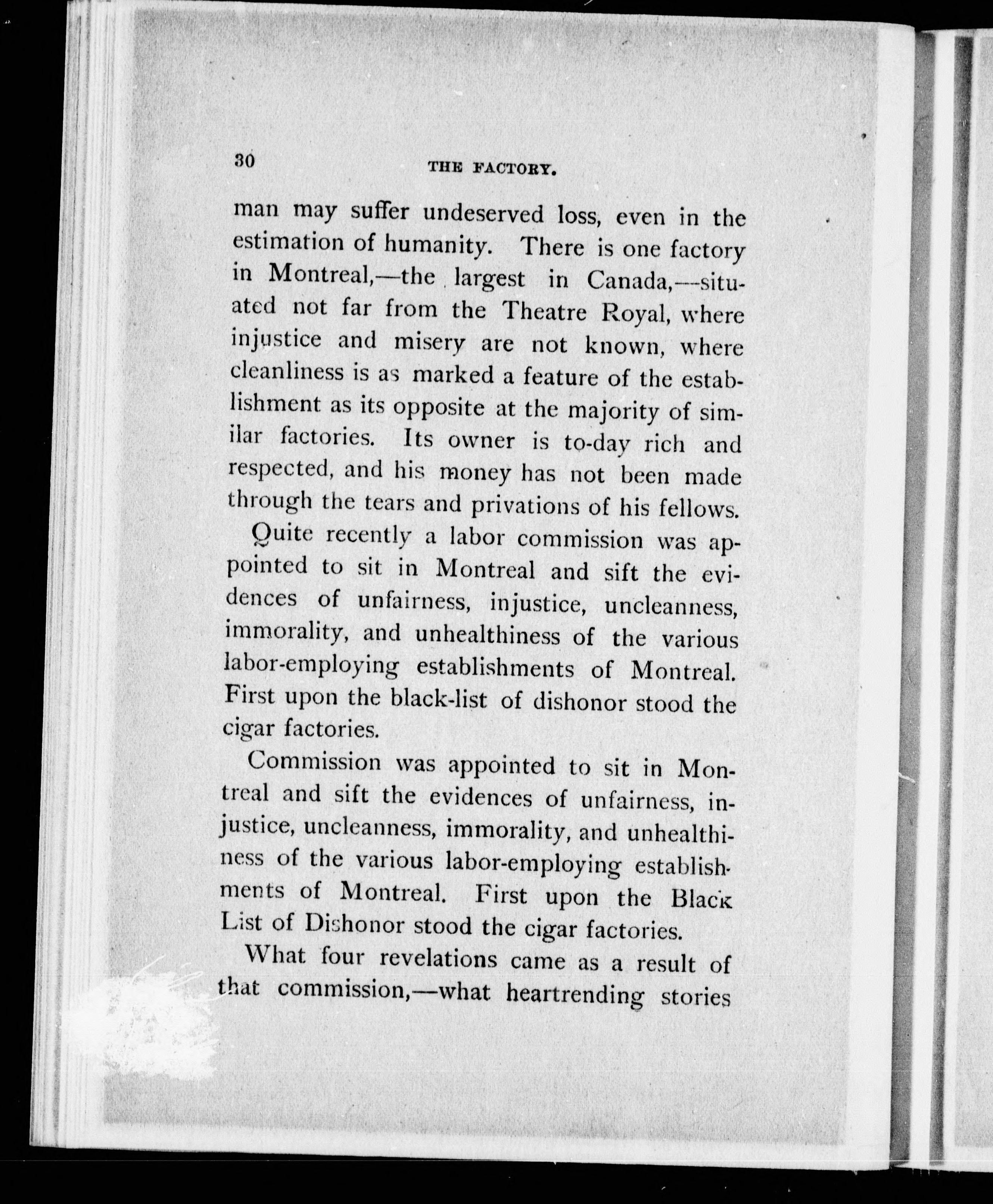 30 THE FACTORY.

man may suffer undeserved loss, even in the estimation of humanity. There is one factory in Montreal,—the largest in Canada,—situated not far from the Theatre Royal, where injustice and misery are not known, where cleanliness is as marked a feature of the establishment as its opposite at the majority of similar factories. Its owner is to-day rich and respected, and his money has not been made through the tears and privations of his fellows.

Quite recently a labor commission was appointed to sit in Montreal and sift the evidences of unfairness, injustice, uncleanness, immorality, and unhealthiness of the various labor-employing establishments of Montreal. First upon the black-list of dishonor stood the cigar factories.

Commission was appointed to sit in Montreal and sift the evidences of unfairness, injustice, uncleanness, immorality, and unhealthiness of the various labor-employing establishments of Montreal. First upon the Black List of Dishonor stood the cigar factories.

What four revelations came as a result of that commission,—what heartrending stories